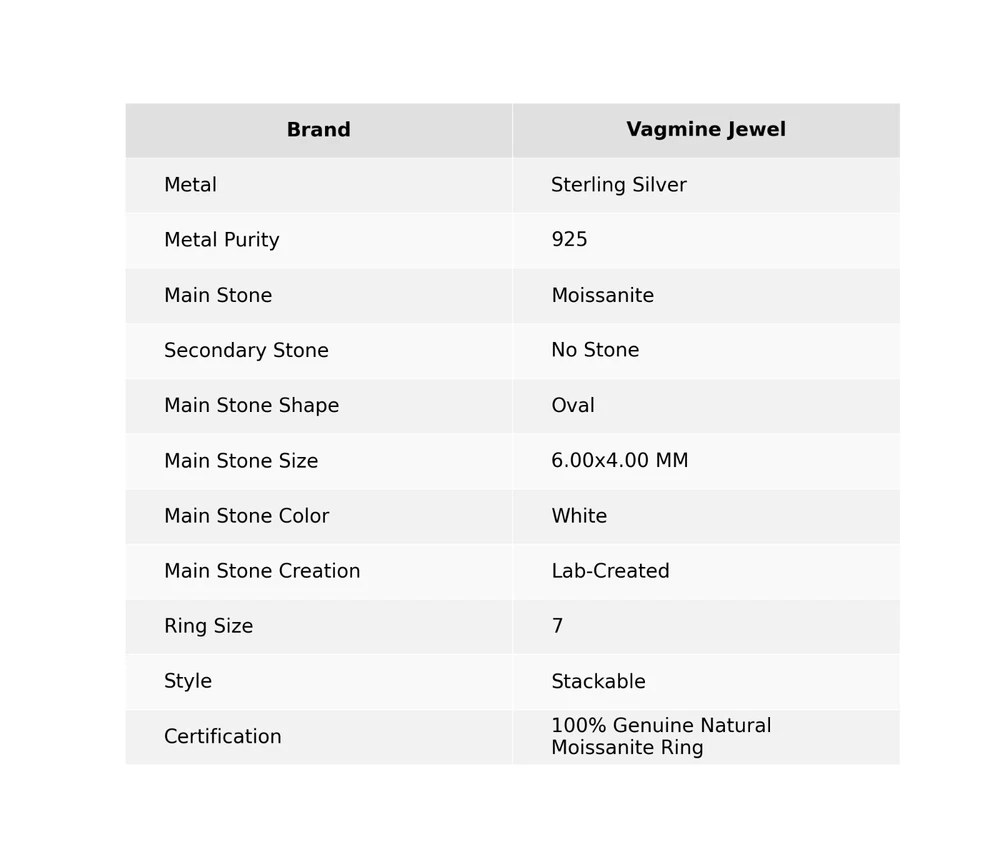 | Brand | Vagmine Jewel |
|---|---|
| Metal | Sterling Silver |
| Metal Purity | 925 |
| Main Stone | Moissanite |
| Secondary Stone | No Stone |
| Main Stone Shape | Oval |
| Main Stone Size | 6.00x4.00 MM |
| Main Stone Color | White |
| Main Stone Creation | Lab-Created |
| Ring Size | 7 |
| Style | Stackable |
| Certification | 100% Genuine Natural Moissanite Ring |